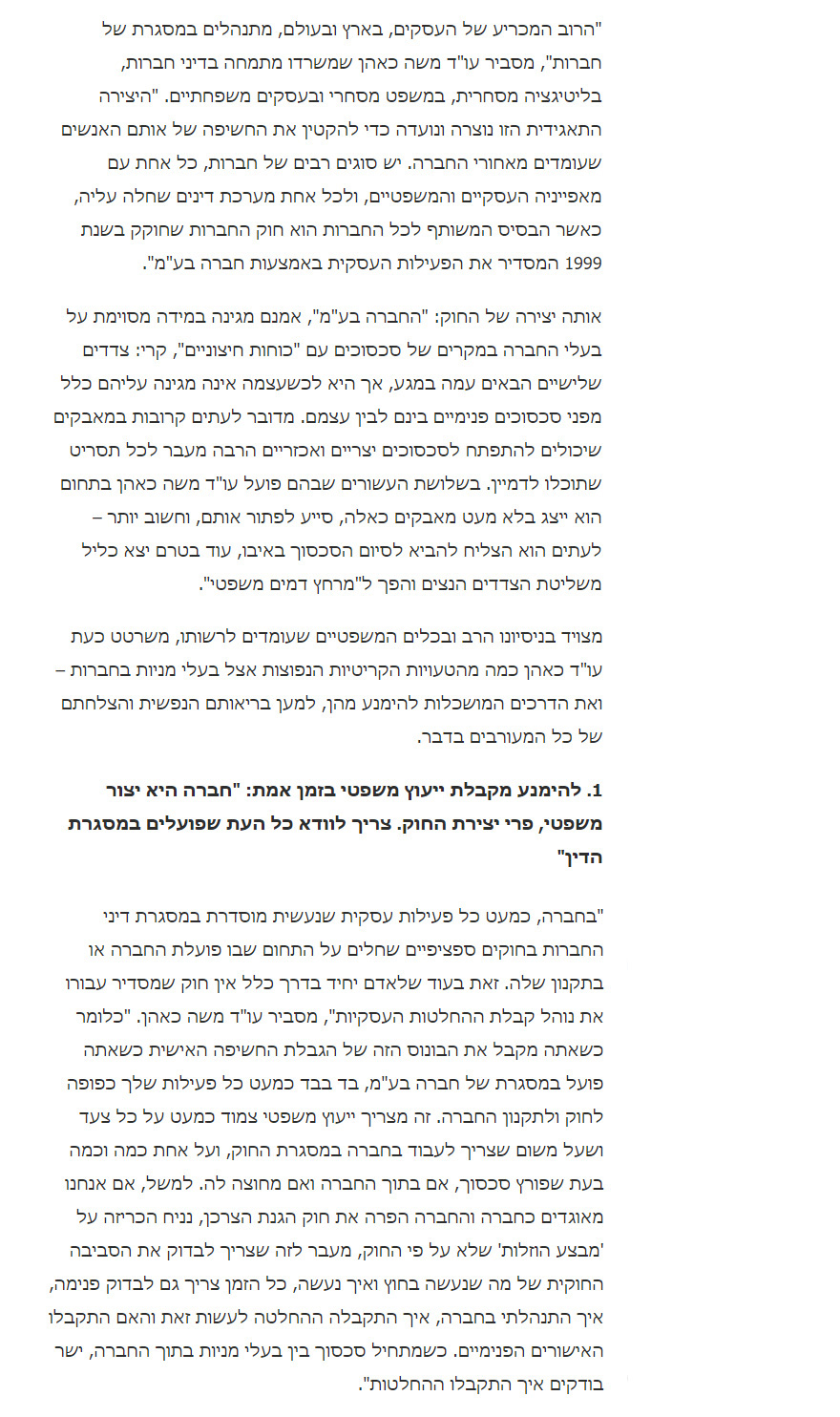 "הרוב המכריע של העסקים, בארץ ובעולם, מתנהלים במסגרת של חברות", מסביר עו"ד משה כאהן שמשרדו מתמחה בדיני חברות, בליטיגציה מסחרית, במשפט מסחרי ובעסקים משפחתיים. "היצירה התאגידית הזו נוצרה ונועדה כדי להקטין את החשיפה של אותם האנשים שעומדים מאחורי החברה. יש סוגים רבים של חברות, כל אחת עם מאפייניה העסקיים והמשפטיים, ולכל אחת מערכת דינים שחלה עליה, כאשר הבסיס המשותף לכל החברות הוא חוק החברות שחוקק בשנת 1999 המסדיר את הפעילות העסקית באמצעות חברה בע"מ".

אותה יצירה של החוק: "החברה בע"מ", אמנם מגינה במידה מסוימת על בעלי החברה במקרים של סכסוכים עם "כוחות חיצוניים", קרי: צדדים שלישיים הבאים עמה במגע, אך היא לכשעצמה אינה מגינה עליהם כלל מפני סכסוכים פנימיים בינם לבין עצמם. מדובר לעתים קרובות במאבקים שיכולים להתפתח לסכסוכים יצריים ואכזריים הרבה מעבר לכל תסריט שתוכלו לדמיין. בשלושת העשורים שבהם פועל עו"ד משה כאהן בתחום הוא ייצג בלא מעט מאבקים כאלה, סייע לפתור אותם, וחשוב יותר – לעתים הוא הצליח להביא לסיום הסכסוך באיבו, עוד בטרם יצא כליל משליטת הצדדים הנצים והפך ל"מרחץ דמים משפטי".

מצויד בניסיונו הרב ובכלים המשפטיים שעומדים לרשותו, משרטט כעת עו"ד כאהן כמה מהטעויות הקריטיות הנפוצות אצל בעלי מניות בחברות – ואת הדרכים המושכלות להימנע מהן, למען בריאותם הנפשית והצלחתם של כל המעורבים בדבר.

1. להימנע מקבלת ייעוץ משפטי בזמן אמת: "חברה היא יצור משפטי, פרי יצירת החוק. צריך לוודא כל העת שפועלים במסגרת הדין"

"בחברה, כמעט כל פעילות עסקית שנעשית מוסדרת במסגרת דיני החברות בחוקים ספציפיים שחלים על התחום שבו פועלת החברה או בתקנון שלה. זאת בעוד שלאדם יחיד בדרך כלל אין חוק שמסדיר עבורו את נוהל קבלת ההחלטות העסקיות", מסביר עו"ד משה כאהן. "כלומר כשאתה מקבל את הבונוס הזה של הגבלת החשיפה האישית כשאתה פועל במסגרת של חברה בע"מ, בד בבד כמעט כל פעילות שלך כפופה לחוק ולתקנון החברה. זה מצריך ייעוץ משפטי צמוד כמעט על כל צעד ושעל משום שצריך לעבוד בחברה במסגרת החוק, ועל אחת כמה וכמה בעת שפורץ סכסוך, אם בתוך החברה ואם מחוצה לה. למשל, אם אנחנו מאוגדים כחברה והחברה הפרה את חוק הגנת הצרכן, נניח הכריזה על 'מבצע הוזלות' שלא על פי החוק, מעבר לזה שצריך לבדוק את הסביבה החוקית של מה שנעשה בחוץ ואיך נעשה, כל הזמן צריך גם לבדוק פנימה, איך התנהלתי בחברה, איך התקבלה ההחלטה לעשות זאת והאם התקבלו האישורים הפנימיים. כשמתחיל סכסוך בין בעלי מניות בתוך החברה, ישר בודקים איך התקבלו ההחלטות".